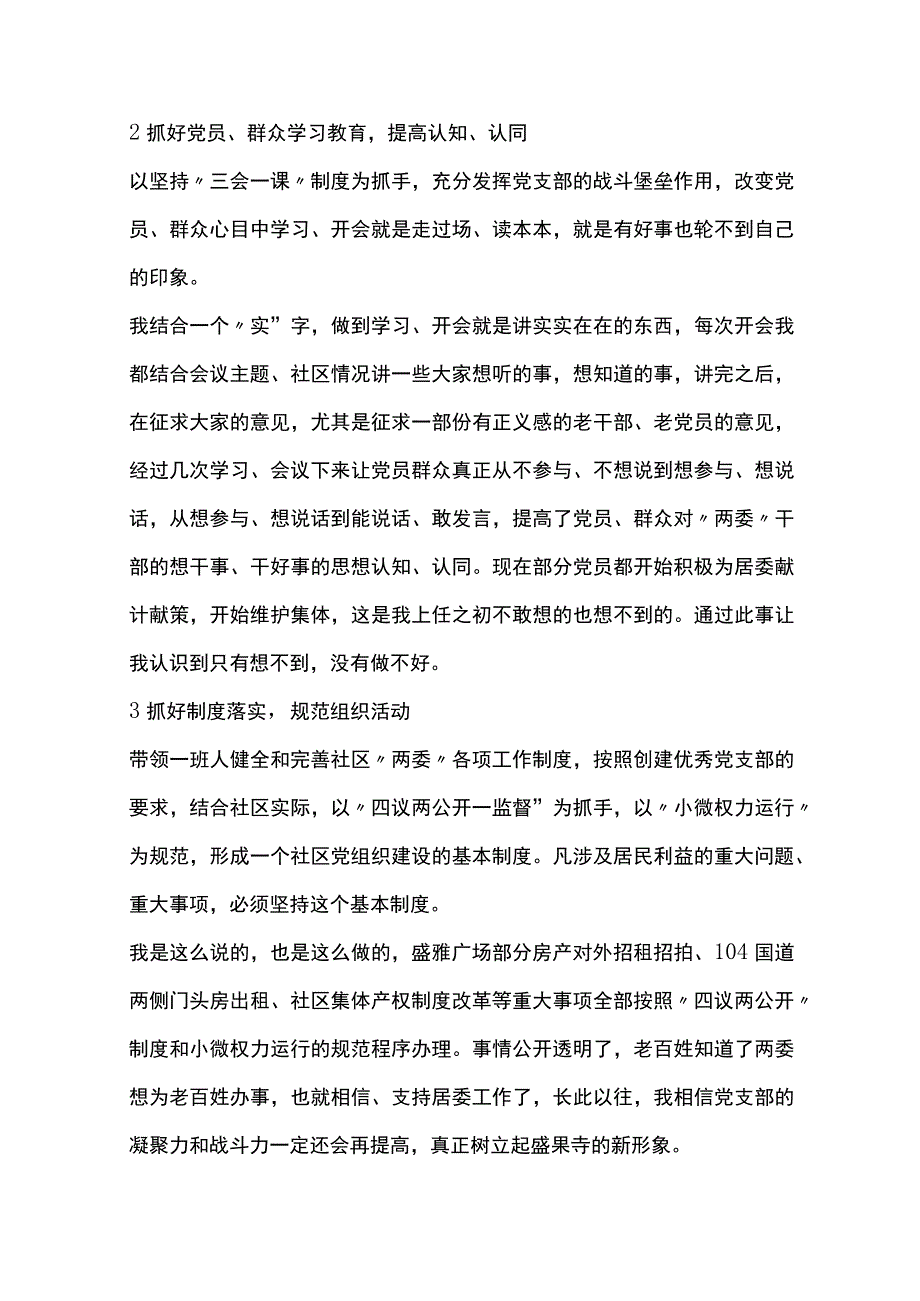 2 抓好党员、群众学习教育，提高认知、认同

以坚持〃三会一课〃制度为抓手，充分发挥党支部的战斗堡垒作用，改变党员、群众心目中学习、开会就是走过场、读本本，就是有好事也轮不到自己的印象。

我结合一个〃实”字，做到学习、开会就是讲实实在在的东西，每次开会我都结合会议主题、社区情况讲一些大家想听的事，想知道的事，讲完之后，在征求大家的意见，尤其是征求一部份有正义感的老干部、老党员的意见，经过几次学习、会议下来让党员群众真正从不参与、不想说到想参与、想说话，从想参与、想说话到能说话、敢发言，提高了党员、群众对〃两委〃干部的想干事、干好事的思想认知、认同。现在部分党员都开始积极为居委献计献策，开始维护集体，这是我上任之初不敢想的也想不到的。通过此事让我认识到只有想不到，没有做不好。

3 抓好制度落实，规范组织活动

带领一班人健全和完善社区〃两委〃各项工作制度，按照创建优秀党支部的要求，结合社区实际，以〃四议两公开一监督”为抓手，以〃小微权力运行〃为规范，形成一个社区党组织建设的基本制度。凡涉及居民利益的重大问题、重大事项，必须坚持这个基本制度。

我是这么说的，也是这么做的，盛雅广场部分房产对外招租招拍、104 国道两侧门头房出租、社区集体产权制度改革等重大事项全部按照〃四议两公开〃制度和小微权力运行的规范程序办理。事情公开透明了，老百姓知道了两委想为老百姓办事，也就相信、支持居委工作了，长此以往，我相信党支部的凝聚力和战斗力一定还会再提高，真正树立起盛果寺的新形象。